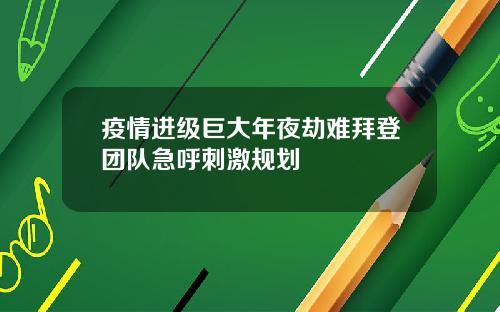 疫情进级巨大年夜劫难拜登团队急呼刺激规划